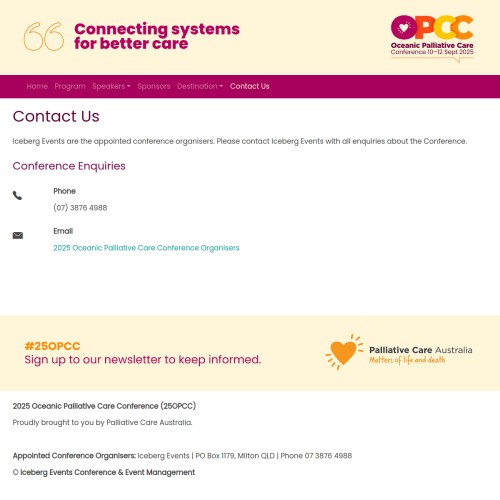 Connecting systems for better care

OPCC
Oceanic Palliative Care
Conference 10–12 Sept 2025

Home Program Speakers Sponsors Destination Contact Us

Contact Us

Iceberg Events are the appointed conference organisers. Please contact Iceberg Events with all enquiries about the Conference.

Conference Enquiries

Phone
(07) 3876 4988

Email
2025 Oceanic Palliative Care Conference Organisers

#25OPCC
Sign up to our newsletter to keep informed.

Palliative Care Australia
Matters of life and death

2025 Oceanic Palliative Care Conference (25OPCC)

Proudly brought to you by Palliative Care Australia.

Appointed Conference Organisers: Iceberg Events | PO Box 1179, Milton QLD | Phone 07 3876 4988

© Iceberg Events Conference & Event Management